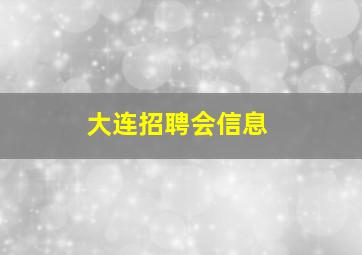 大连招聘会信息